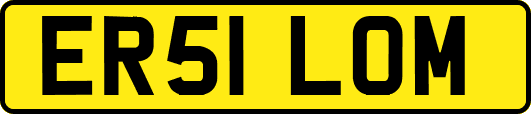 ER51 LOM